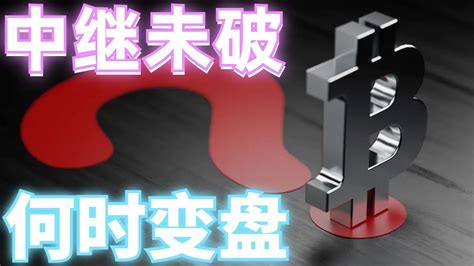 中继未破

何时变盘